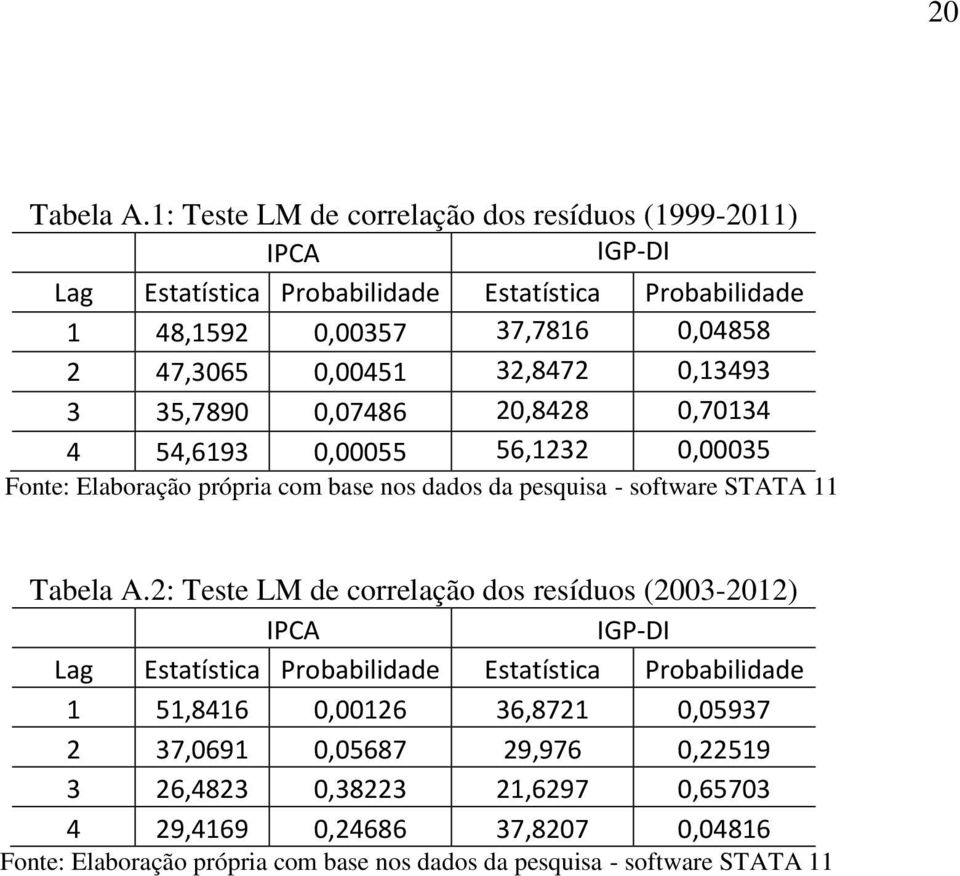 20

Tabela A.1: Teste LM de correlação dos resíduos (1999-2011)

| | IPCA | | IGP-DI | |
|---|---|---|---|---|
| Lag | Estatística | Probabilidade | Estatística | Probabilidade |
| 1 | 48,1592 | 0,00357 | 37,7816 | 0,04858 |
| 2 | 47,3065 | 0,00451 | 32,8472 | 0,13493 |
| 3 | 35,7890 | 0,07486 | 20,8428 | 0,70134 |
| 4 | 54,6193 | 0,00055 | 56,1232 | 0,00035 |

Fonte: Elaboração própria com base nos dados da pesquisa - software STATA 11

Tabela A.2: Teste LM de correlação dos resíduos (2003-2012)

| | IPCA | | IGP-DI | |
|---|---|---|---|---|
| Lag | Estatística | Probabilidade | Estatística | Probabilidade |
| 1 | 51,8416 | 0,00126 | 36,8721 | 0,05937 |
| 2 | 37,0691 | 0,05687 | 29,976 | 0,22519 |
| 3 | 26,4823 | 0,38223 | 21,6297 | 0,65703 |
| 4 | 29,4169 | 0,24686 | 37,8207 | 0,04816 |

Fonte: Elaboração própria com base nos dados da pesquisa - software STATA 11